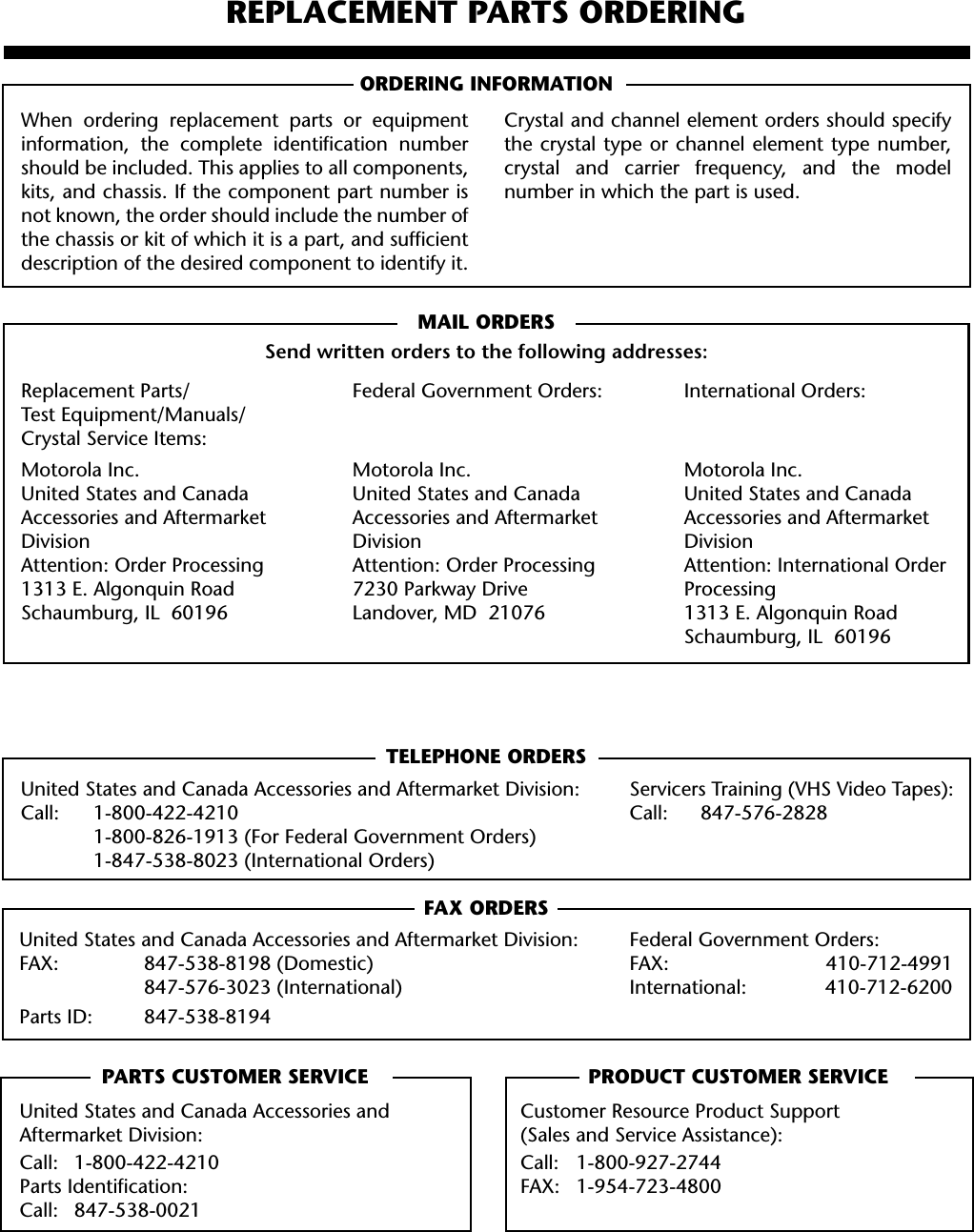 REPLACEMENT PARTS ORDERING

ORDERING INFORMATION

When ordering replacement parts or equipment information, the complete identification number should be included. This applies to all components, kits, and chassis. If the component part number is not known, the order should include the number of the chassis or kit of which it is a part, and sufficient description of the desired component to identify it.

Crystal and channel element orders should specify the crystal type or channel element type number, crystal and carrier frequency, and the model number in which the part is used.

MAIL ORDERS

Send written orders to the following addresses:

Replacement Parts/
Test Equipment/Manuals/
Crystal Service Items:

Motorola Inc.
United States and Canada
Accessories and Aftermarket Division
Attention: Order Processing
1313 E. Algonquin Road
Schaumburg, IL 60196

Federal Government Orders:

Motorola Inc.
United States and Canada
Accessories and Aftermarket Division
Attention: Order Processing
7230 Parkway Drive
Landover, MD 21076

International Orders:

Motorola Inc.
United States and Canada
Accessories and Aftermarket Division
Attention: International Order Processing
1313 E. Algonquin Road
Schaumburg, IL 60196

TELEPHONE ORDERS

United States and Canada Accessories and Aftermarket Division:
Call: 1-800-422-4210
1-800-826-1913 (For Federal Government Orders)
1-847-538-8023 (International Orders)

Servicers Training (VHS Video Tapes):
Call: 847-576-2828

FAX ORDERS

United States and Canada Accessories and Aftermarket Division:
FAX: 847-538-8198 (Domestic)
847-576-3023 (International)
Parts ID: 847-538-8194

Federal Government Orders:
FAX: 410-712-4991
International: 410-712-6200

PARTS CUSTOMER SERVICE

United States and Canada Accessories and Aftermarket Division:
Call: 1-800-422-4210
Parts Identification:
Call: 847-538-0021

PRODUCT CUSTOMER SERVICE

Customer Resource Product Support
(Sales and Service Assistance):
Call: 1-800-927-2744
FAX: 1-954-723-4800